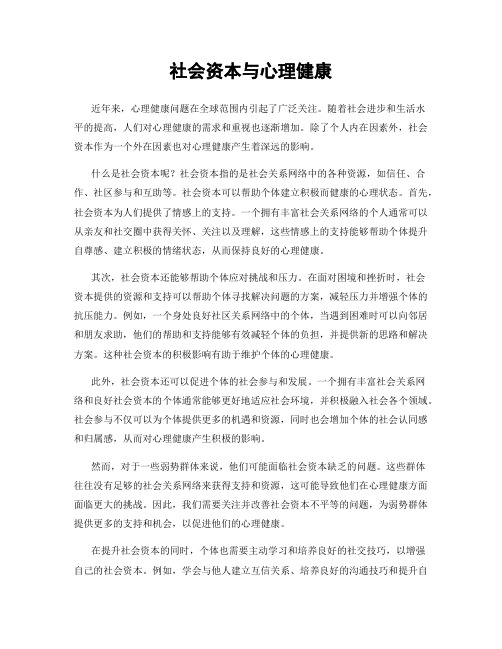 社会资本与心理健康

近年来，心理健康问题在全球范围内引起了广泛关注。随着社会进步和生活水平的提高，人们对心理健康的需求和重视也逐渐增加。除了个人内在因素外，社会资本作为一个外在因素也对心理健康产生着深远的影响。

什么是社会资本呢？社会资本指的是社会关系网络中的各种资源，如信任、合作、社区参与和互助等。社会资本可以帮助个体建立积极而健康的心理状态。首先，社会资本为人们提供了情感上的支持。一个拥有丰富社会关系网络的个人通常可以从亲友和社交圈中获得关怀、关注以及理解，这些情感上的支持能够帮助个体提升自尊感、建立积极的情绪状态，从而保持良好的心理健康。

其次，社会资本还能够帮助个体应对挑战和压力。在面对困境和挫折时，社会资本提供的资源和支持可以帮助个体寻找解决问题的方案，减轻压力并增强个体的抗压能力。例如，一个身处良好社区关系网络中的个体，当遇到困难时可以向邻居和朋友求助，他们的帮助和支持能够有效减轻个体的负担，并提供新的思路和解决方案。这种社会资本的积极影响有助于维护个体的心理健康。

此外，社会资本还可以促进个体的社会参与和发展。一个拥有丰富社会关系网络和良好社会资本的个体通常能够更好地适应社会环境，并积极融入社会各个领域。社会参与不仅可以为个体提供更多的机遇和资源，同时也会增加个体的社会认同感和归属感，从而对心理健康产生积极的影响。

然而，对于一些弱势群体来说，他们可能面临社会资本缺乏的问题。这些群体往往没有足够的社会关系网络来获得支持和资源，这可能导致他们在心理健康方面面临更大的挑战。因此，我们需要关注并改善社会资本不平等的问题，为弱势群体提供更多的支持和机会，以促进他们的心理健康。

在提升社会资本的同时，个体也需要主动学习和培养良好的社交技巧，以增强自己的社会资本。例如，学会与他人建立互信关系、培养良好的沟通技巧和提升自